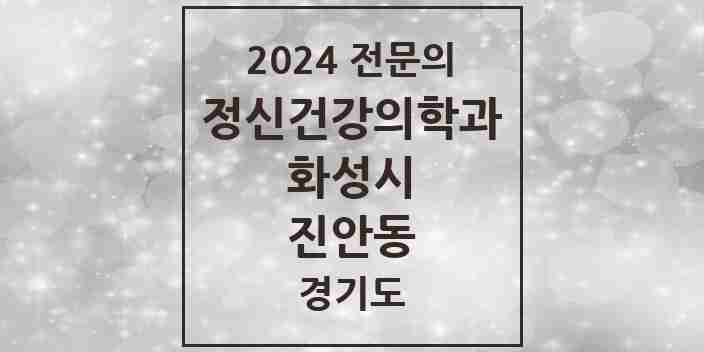 2024 전문의

정신건강의학과

화성시

진안동

경기도